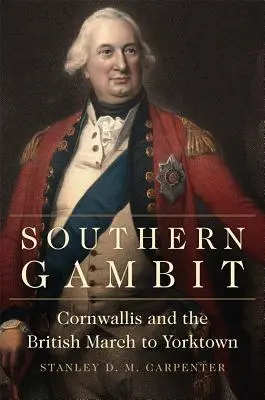 SOUTHERN GAMBIT

Cornwallis and the British March to Yorktown

STANLEY D. M. CARPENTER